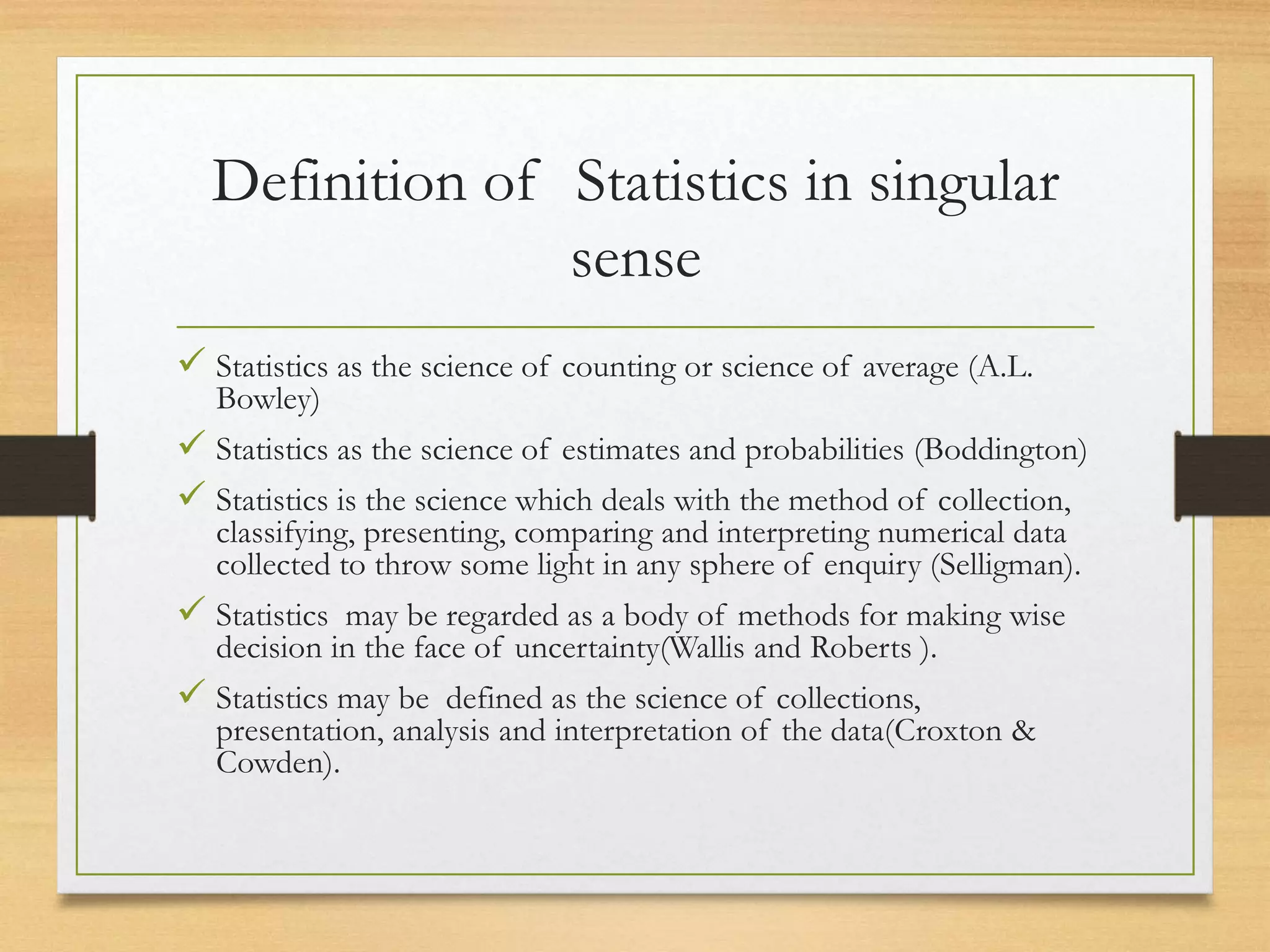 Definition of Statistics in singular sense

✓ Statistics as the science of counting or science of average (A.L. Bowley)

✓ Statistics as the science of estimates and probabilities (Boddington)

✓ Statistics is the science which deals with the method of collection, classifying, presenting, comparing and interpreting numerical data collected to throw some light in any sphere of enquiry (Selligman).

✓ Statistics may be regarded as a body of methods for making wise decision in the face of uncertainty(Wallis and Roberts ).

✓ Statistics may be defined as the science of collections, presentation, analysis and interpretation of the data(Croxton & Cowden).